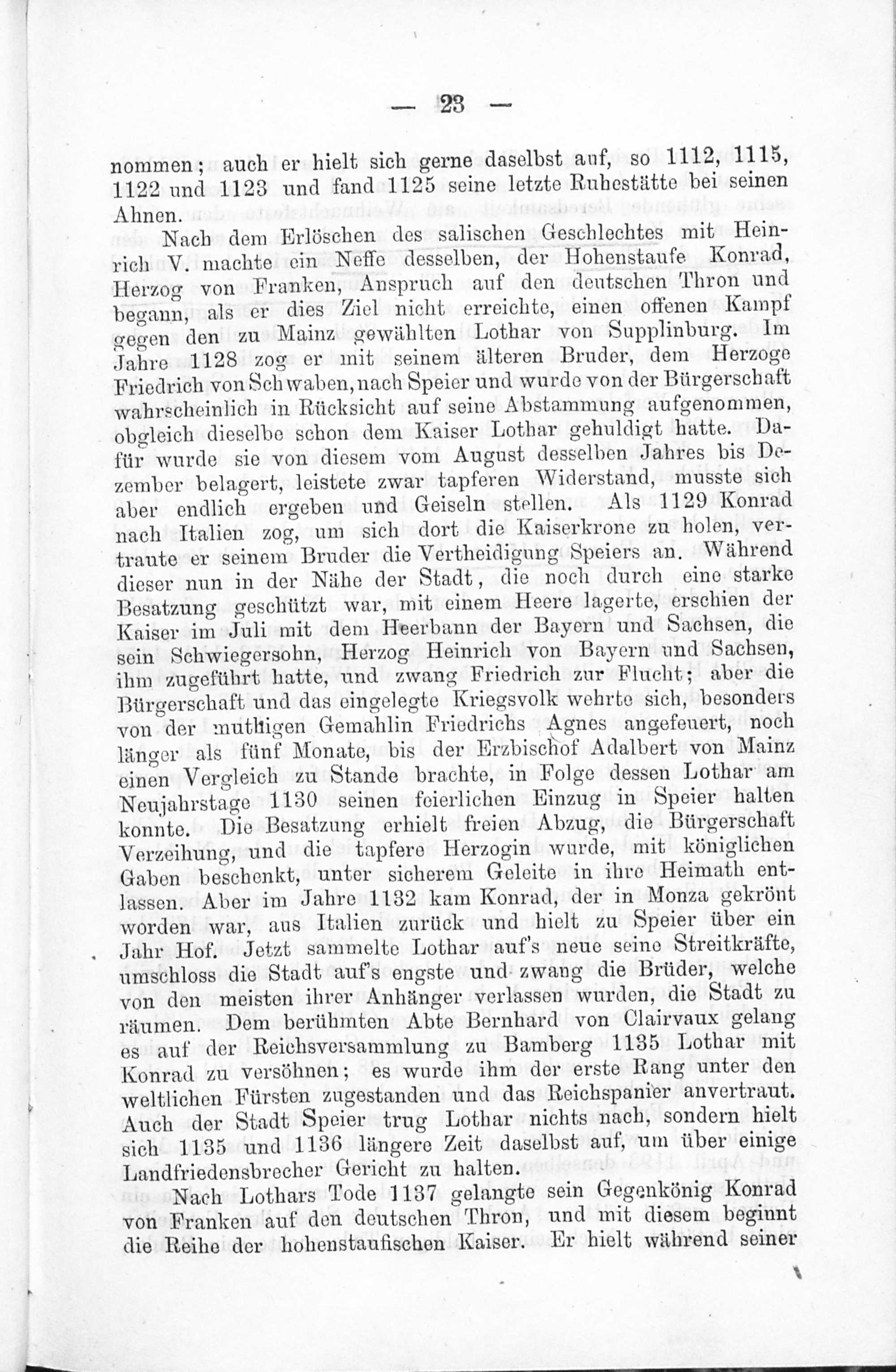 — 23 —

nommen; auch er hielt sich gerne daselbst auf, so 1112, 1115, 1122 und 1123 und fand 1125 seine letzte Ruhestätte bei seinen Ahnen.

Nach dem Erlöschen des salischen Geschlechtes mit Heinrich V. machte ein Neffe desselben, der Hohenstaufe Konrad, Herzog von Franken, Anspruch auf den deutschen Thron und begann, als er dies Ziel nicht erreichte, einen offenen Kampf gegen den zu Mainz gewählten Lothar von Supplinburg. Im Jahre 1128 zog er mit seinem älteren Bruder, dem Herzoge Friedrich von Schwaben, nach Speier und wurde von der Bürgerschaft wahrscheinlich in Rücksicht auf seine Abstammung aufgenommen, obgleich dieselbe schon dem Kaiser Lothar gehuldigt hatte. Dafür wurde sie von diesem vom August desselben Jahres bis Dezember belagert, leistete zwar tapferen Widerstand, musste sich aber endlich ergeben und Geiseln stellen. Als 1129 Konrad nach Italien zog, um sich dort die Kaiserkrone zu holen, vertraute er seinem Bruder die Vertheidigung Speiers an. Während dieser nun in der Nähe der Stadt, die noch durch eine starke Besatzung geschützt war, mit einem Heere lagerte, erschien der Kaiser im Juli mit dem Heerbann der Bayern und Sachsen, die sein Schwiegersohn, Herzog Heinrich von Bayern und Sachsen, ihm zugeführt hatte, und zwang Friedrich zur Flucht; aber die Bürgerschaft und das eingelegte Kriegsvolk wehrte sich, besonders von der muthigen Gemahlin Friedrichs Agnes angefeuert, noch länger als fünf Monate, bis der Erzbischof Adalbert von Mainz einen Vergleich zu Stande brachte, in Folge dessen Lothar am Neujahrstage 1130 seinen feierlichen Einzug in Speier halten konnte. Die Besatzung erhielt freien Abzug, die Bürgerschaft Verzeihung, und die tapfere Herzogin wurde, mit königlichen Gaben beschenkt, unter sicherem Geleite in ihre Heimath entlassen. Aber im Jahre 1132 kam Konrad, der in Monza gekrönt worden war, aus Italien zurück und hielt zu Speier über ein Jahr Hof. Jetzt sammelte Lothar auf's neue seine Streitkräfte, umschloss die Stadt auf's engste und zwang die Brüder, welche von den meisten ihrer Anhänger verlassen wurden, die Stadt zu räumen. Dem berühmten Abte Bernhard von Clairvaux gelang es auf der Reichsversammlung zu Bamberg 1135 Lothar mit Konrad zu versöhnen; es wurde ihm der erste Rang unter den weltlichen Fürsten zugestanden und das Reichspanier anvertraut. Auch der Stadt Speier trug Lothar nichts nach, sondern hielt sich 1135 und 1136 längere Zeit daselbst auf, um über einige Landfriedensbrecher Gericht zu halten.

Nach Lothars Tode 1137 gelangte sein Gegenkönig Konrad von Franken auf den deutschen Thron, und mit diesem beginnt die Reihe der hohenstaufischen Kaiser. Er hielt während seiner